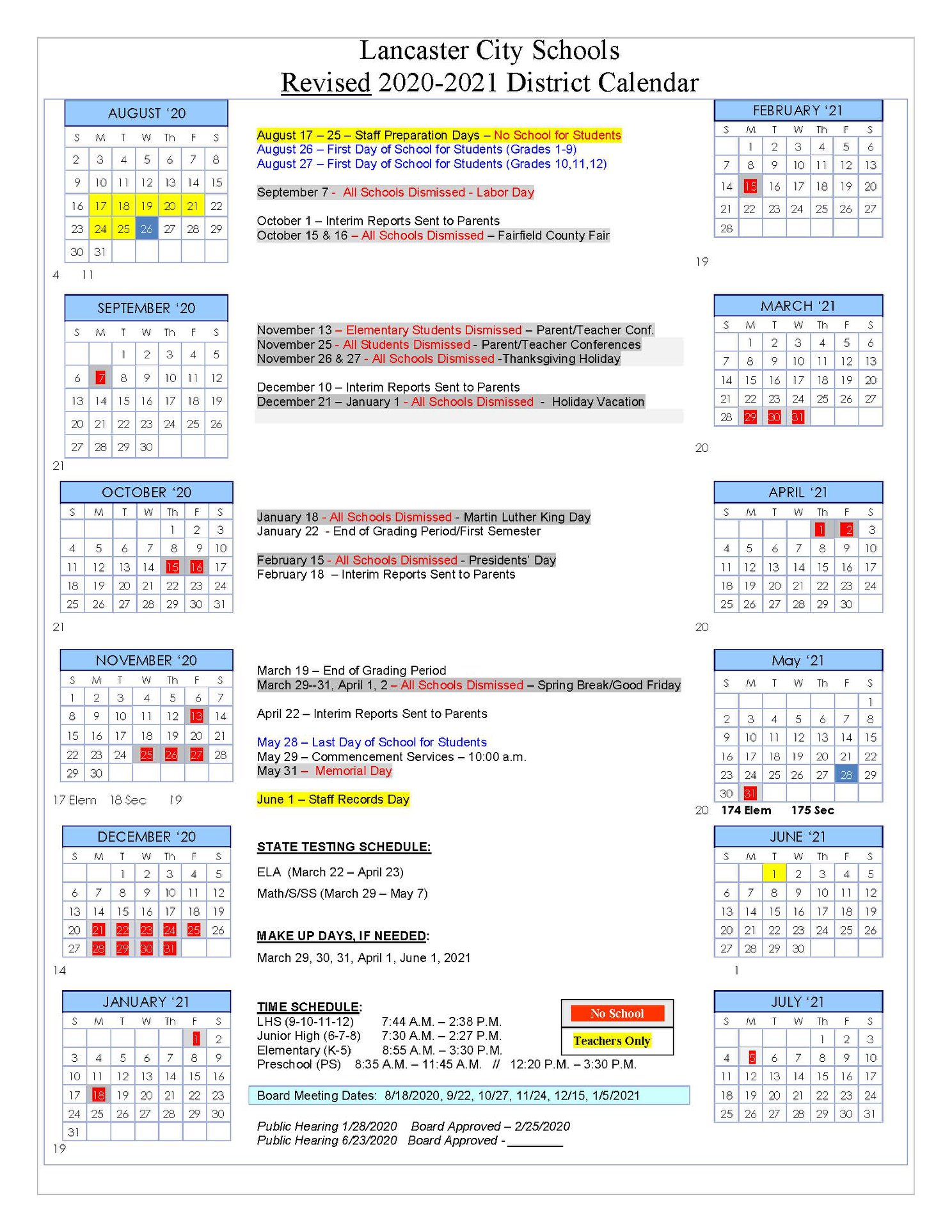 Lancaster City Schools
Revised 2020-2021 District Calendar

AUGUST '20

| S | M | T | W | Th | F | S |
|---|---|---|---|---|---|---|
| 2 | 3 | 4 | 5 | 6 | 7 | 8 |
| 9 | 10 | 11 | 12 | 13 | 14 | 15 |
| 16 | 17 | 18 | 19 | 20 | 21 | 22 |
| 23 | 24 | 25 | 26 | 27 | 28 | 29 |
| 30 | 31 | | | | | |

4 11

SEPTEMBER '20

| S | M | T | W | Th | F | S |
|---|---|---|---|---|---|---|
| | | 1 | 2 | 3 | 4 | 5 |
| 6 | 7 | 8 | 9 | 10 | 11 | 12 |
| 13 | 14 | 15 | 16 | 17 | 18 | 19 |
| 20 | 21 | 22 | 23 | 24 | 25 | 26 |
| 27 | 28 | 29 | 30 | | | |

21

OCTOBER '20

| S | M | T | W | Th | F | S |
|---|---|---|---|---|---|---|
| | | | | 1 | 2 | 3 |
| 4 | 5 | 6 | 7 | 8 | 9 | 10 |
| 11 | 12 | 13 | 14 | 15 | 16 | 17 |
| 18 | 19 | 20 | 21 | 22 | 23 | 24 |
| 25 | 26 | 27 | 28 | 29 | 30 | 31 |

21

NOVEMBER '20

| S | M | T | W | Th | F | S |
|---|---|---|---|---|---|---|
| 1 | 2 | 3 | 4 | 5 | 6 | 7 |
| 8 | 9 | 10 | 11 | 12 | 13 | 14 |
| 15 | 16 | 17 | 18 | 19 | 20 | 21 |
| 22 | 23 | 24 | 25 | 26 | 27 | 28 |
| 29 | 30 | | | | | |

17 Elem 18 Sec 19

DECEMBER '20

| S | M | T | W | Th | F | S |
|---|---|---|---|---|---|---|
| | | 1 | 2 | 3 | 4 | 5 |
| 6 | 7 | 8 | 9 | 10 | 11 | 12 |
| 13 | 14 | 15 | 16 | 17 | 18 | 19 |
| 20 | 21 | 22 | 23 | 24 | 25 | 26 |
| 27 | 28 | 29 | 30 | 31 | | |

14

JANUARY '21

| S | M | T | W | Th | F | S |
|---|---|---|---|---|---|---|
| | | | | | 1 | 2 |
| 3 | 4 | 5 | 6 | 7 | 8 | 9 |
| 10 | 11 | 12 | 13 | 14 | 15 | 16 |
| 17 | 18 | 19 | 20 | 21 | 22 | 23 |
| 24 | 25 | 26 | 27 | 28 | 29 | 30 |
| 31 | | | | | | |

19

August 17 – 25 – Staff Preparation Days – No School for Students
August 26 – First Day of School for Students (Grades 1-9)
August 27 – First Day of School for Students (Grades 10,11,12)

September 7 - All Schools Dismissed - Labor Day

October 1 – Interim Reports Sent to Parents
October 15 & 16 – All Schools Dismissed – Fairfield County Fair

November 13 – Elementary Students Dismissed – Parent/Teacher Conf.
November 25 - All Students Dismissed - Parent/Teacher Conferences
November 26 & 27 - All Schools Dismissed -Thanksgiving Holiday

December 10 – Interim Reports Sent to Parents
December 21 – January 1 - All Schools Dismissed - Holiday Vacation

January 18 - All Schools Dismissed - Martin Luther King Day
January 22 - End of Grading Period/First Semester

February 15 - All Schools Dismissed - Presidents' Day
February 18 – Interim Reports Sent to Parents

March 19 – End of Grading Period
March 29--31, April 1, 2 – All Schools Dismissed – Spring Break/Good Friday

April 22 – Interim Reports Sent to Parents

May 28 – Last Day of School for Students
May 29 – Commencement Services – 10:00 a.m.
May 31 – Memorial Day

June 1 – Staff Records Day

STATE TESTING SCHEDULE:

ELA (March 22 – April 23)

Math/S/SS (March 29 – May 7)

MAKE UP DAYS, IF NEEDED:

March 29, 30, 31, April 1, June 1, 2021

TIME SCHEDULE:
LHS (9-10-11-12) 7:44 A.M. – 2:38 P.M.
Junior High (6-7-8) 7:30 A.M. – 2:27 P.M.
Elementary (K-5) 8:55 A.M. – 3:30 P.M.
Preschool (PS) 8:35 A.M. – 11:45 A.M. // 12:20 P.M. – 3:30 P.M.

No School
Teachers Only

Board Meeting Dates: 8/18/2020, 9/22, 10/27, 11/24, 12/15, 1/5/2021

Public Hearing 1/28/2020 Board Approved – 2/25/2020
Public Hearing 6/23/2020 Board Approved - ________

FEBRUARY '21

| S | M | T | W | Th | F | S |
|---|---|---|---|---|---|---|
| | 1 | 2 | 3 | 4 | 5 | 6 |
| 7 | 8 | 9 | 10 | 11 | 12 | 13 |
| 14 | 15 | 16 | 17 | 18 | 19 | 20 |
| 21 | 22 | 23 | 24 | 25 | 26 | 27 |
| 28 | | | | | | |

19

MARCH '21

| S | M | T | W | Th | F | S |
|---|---|---|---|---|---|---|
| | 1 | 2 | 3 | 4 | 5 | 6 |
| 7 | 8 | 9 | 10 | 11 | 12 | 13 |
| 14 | 15 | 16 | 17 | 18 | 19 | 20 |
| 21 | 22 | 23 | 24 | 25 | 26 | 27 |
| 28 | 29 | 30 | 31 | | | |

20

APRIL '21

| S | M | T | W | Th | F | S |
|---|---|---|---|---|---|---|
| | | | | 1 | 2 | 3 |
| 4 | 5 | 6 | 7 | 8 | 9 | 10 |
| 11 | 12 | 13 | 14 | 15 | 16 | 17 |
| 18 | 19 | 20 | 21 | 22 | 23 | 24 |
| 25 | 26 | 27 | 28 | 29 | 30 | |

20

May '21

| S | M | T | W | Th | F | S |
|---|---|---|---|---|---|---|
| | | | | | | 1 |
| 2 | 3 | 4 | 5 | 6 | 7 | 8 |
| 9 | 10 | 11 | 12 | 13 | 14 | 15 |
| 16 | 17 | 18 | 19 | 20 | 21 | 22 |
| 23 | 24 | 25 | 26 | 27 | 28 | 29 |
| 30 | 31 | | | | | |

20 174 Elem 175 Sec

JUNE '21

| S | M | T | W | Th | F | S |
|---|---|---|---|---|---|---|
| | | 1 | 2 | 3 | 4 | 5 |
| 6 | 7 | 8 | 9 | 10 | 11 | 12 |
| 13 | 14 | 15 | 16 | 17 | 18 | 19 |
| 20 | 21 | 22 | 23 | 24 | 25 | 26 |
| 27 | 28 | 29 | 30 | | | |

1

JULY '21

| S | M | T | W | Th | F | S |
|---|---|---|---|---|---|---|
| | | | | 1 | 2 | 3 |
| 4 | 5 | 6 | 7 | 8 | 9 | 10 |
| 11 | 12 | 13 | 14 | 15 | 16 | 17 |
| 18 | 19 | 20 | 21 | 22 | 23 | 24 |
| 25 | 26 | 27 | 28 | 29 | 30 | 31 |